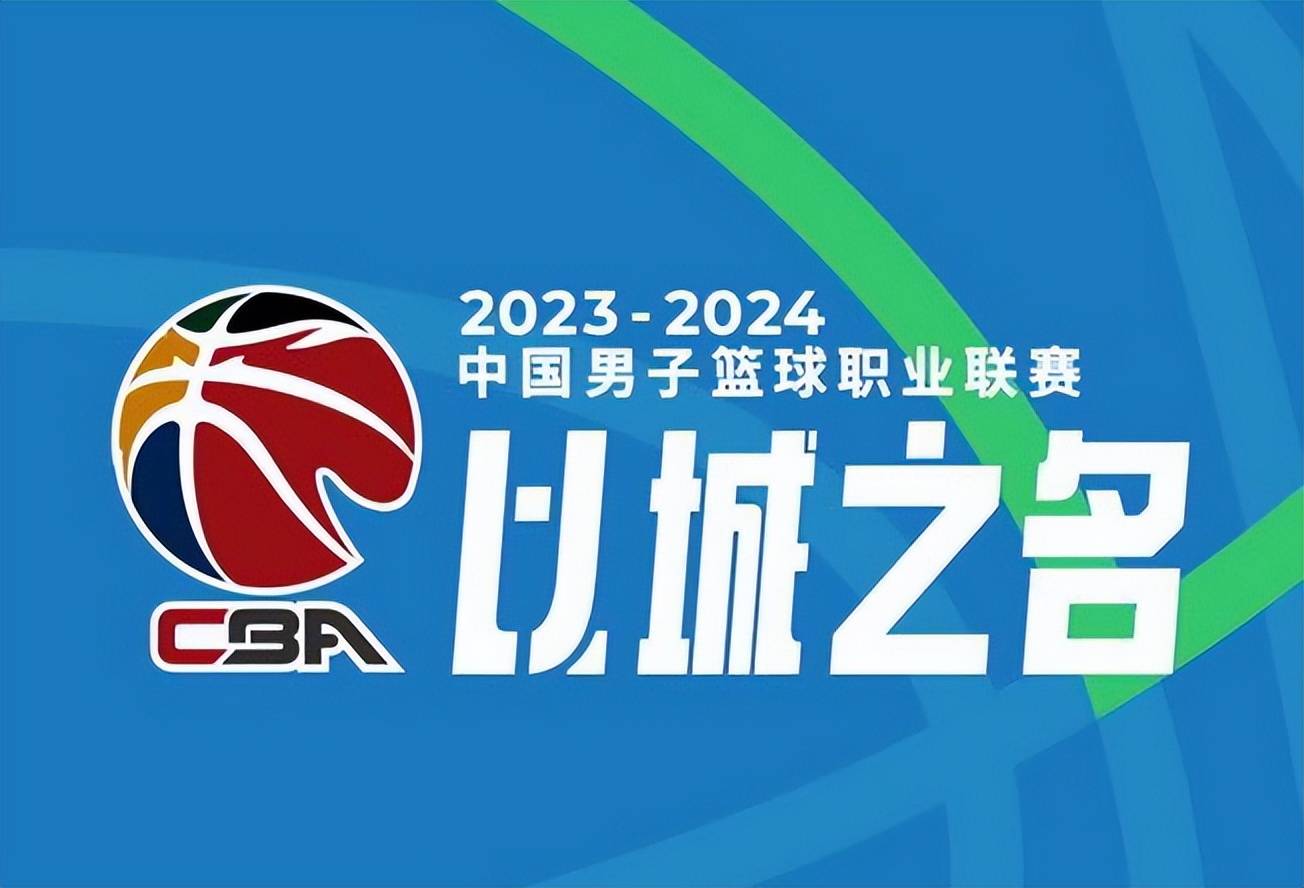 CBA

2023-2024
中国男子篮球职业联赛
以城之名